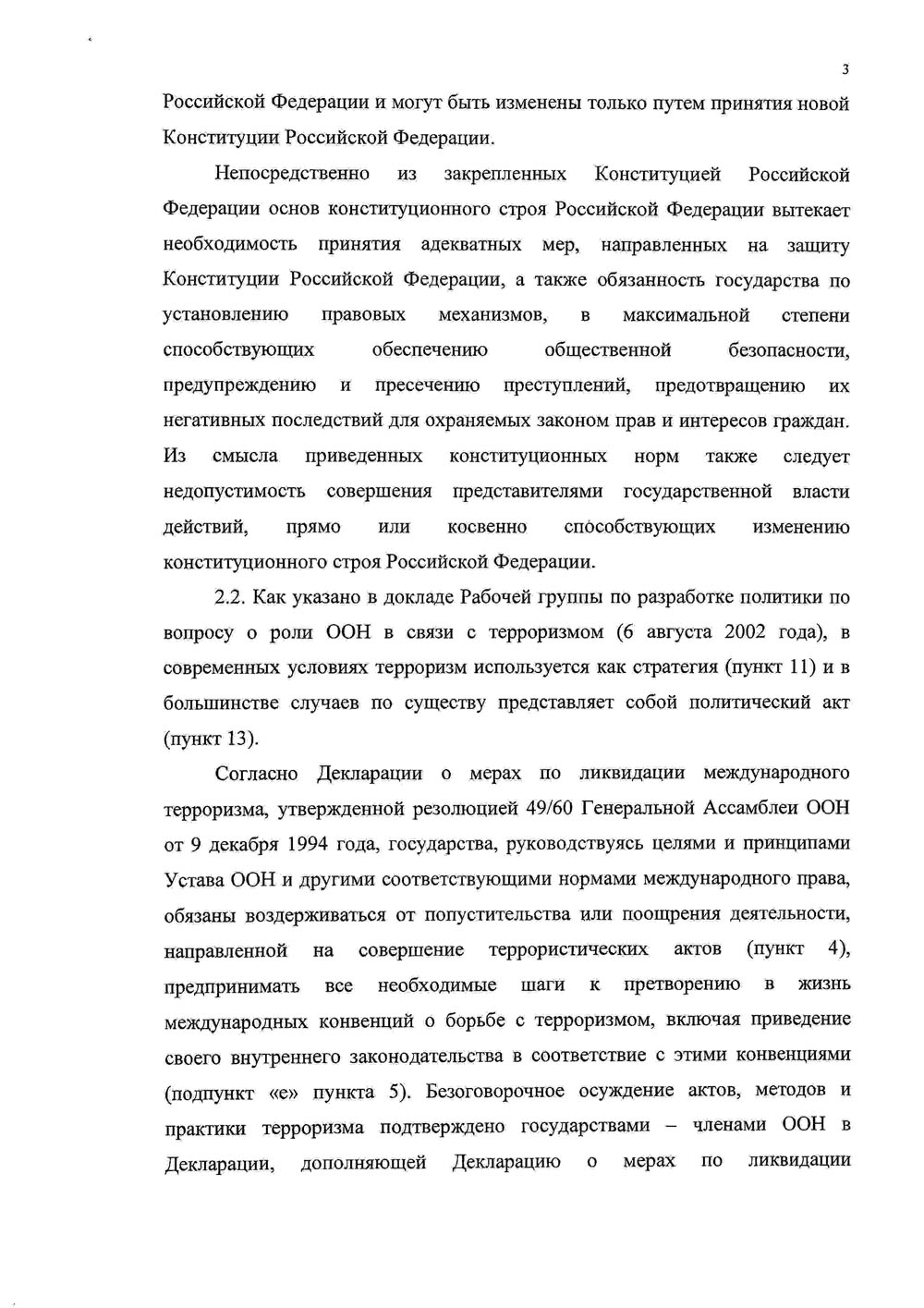 3

Российской Федерации и могут быть изменены только путем принятия новой Конституции Российской Федерации.

Непосредственно из закрепленных Конституцией Российской Федерации основ конституционного строя Российской Федерации вытекает необходимость принятия адекватных мер, направленных на защиту Конституции Российской Федерации, а также обязанность государства по установлению правовых механизмов, в максимальной степени способствующих обеспечению общественной безопасности, предупреждению и пресечению преступлений, предотвращению их негативных последствий для охраняемых законом прав и интересов граждан. Из смысла приведенных конституционных норм также следует недопустимость совершения представителями государственной власти действий, прямо или косвенно способствующих изменению конституционного строя Российской Федерации.

2.2. Как указано в докладе Рабочей группы по разработке политики по вопросу о роли ООН в связи с терроризмом (6 августа 2002 года), в современных условиях терроризм используется как стратегия (пункт 11) и в большинстве случаев по существу представляет собой политический акт (пункт 13).

Согласно Декларации о мерах по ликвидации международного терроризма, утвержденной резолюцией 49/60 Генеральной Ассамблеи ООН от 9 декабря 1994 года, государства, руководствуясь целями и принципами Устава ООН и другими соответствующими нормами международного права, обязаны воздерживаться от попустительства или поощрения деятельности, направленной на совершение террористических актов (пункт 4), предпринимать все необходимые шаги к претворению в жизнь международных конвенций о борьбе с терроризмом, включая приведение своего внутреннего законодательства в соответствие с этими конвенциями (подпункт «е» пункта 5). Безоговорочное осуждение актов, методов и практики терроризма подтверждено государствами – членами ООН в Декларации, дополняющей Декларацию о мерах по ликвидации